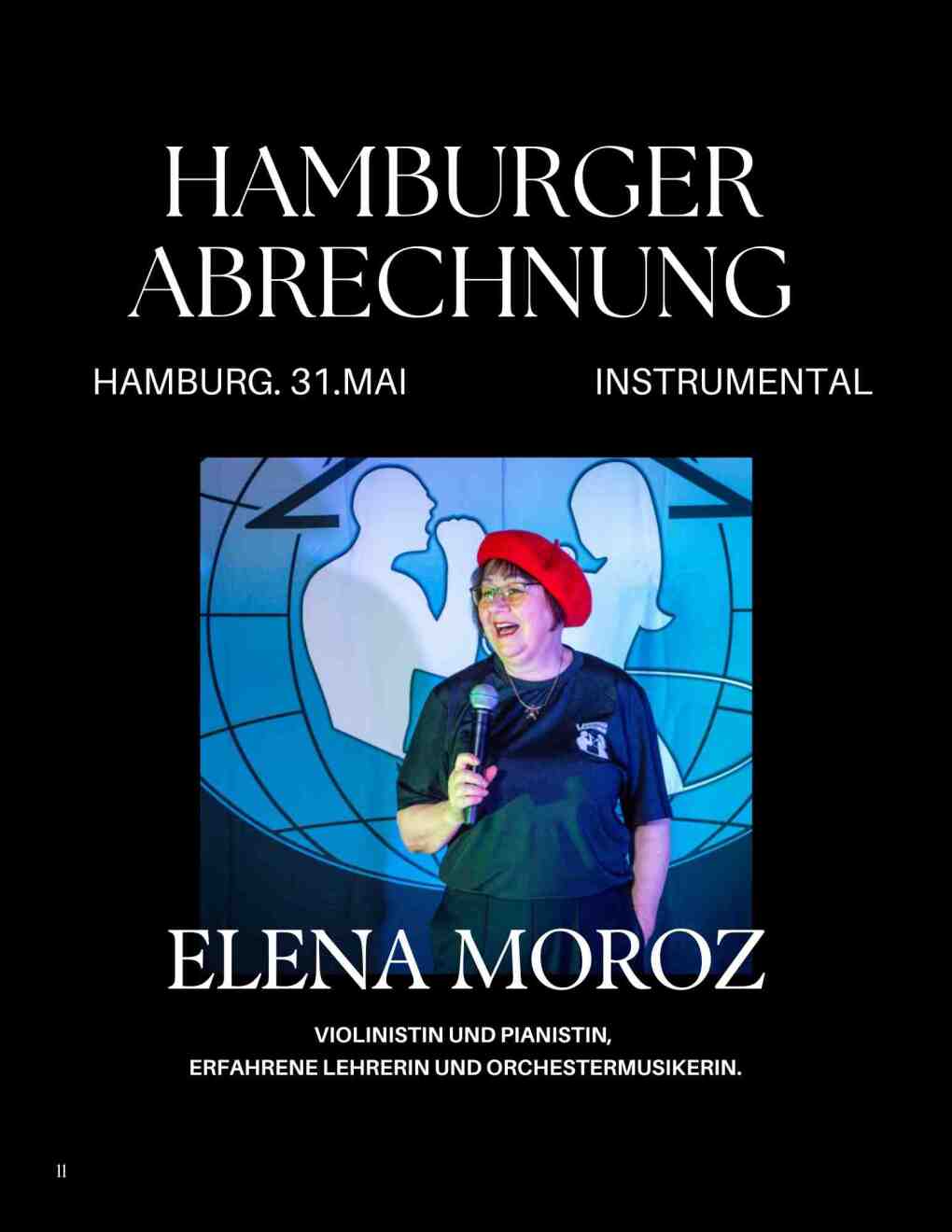 HAMBURGER ABRECHNUNG

HAMBURG. 31.MAI INSTRUMENTAL

ELENA MOROZ

VIOLINISTIN UND PIANISTIN,
ERFAHRENE LEHRERIN UND ORCHESTERMUSIKERIN.

11